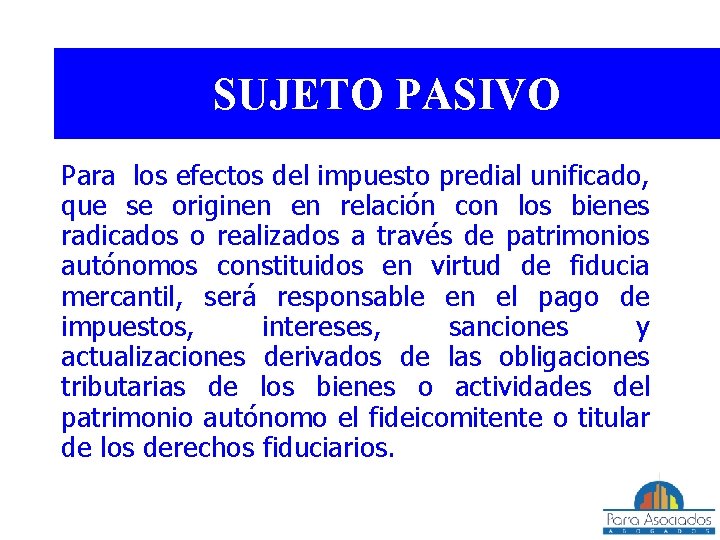 SUJETO PASIVO

Para los efectos del impuesto predial unificado, que se originen en relación con los bienes radicados o realizados a través de patrimonios autónomos constituidos en virtud de fiducia mercantil, será responsable en el pago de impuestos, intereses, sanciones y actualizaciones derivados de las obligaciones tributarias de los bienes o actividades del patrimonio autónomo el fideicomitente o titular de los derechos fiduciarios.

Parra Asociados
ABOGADOS